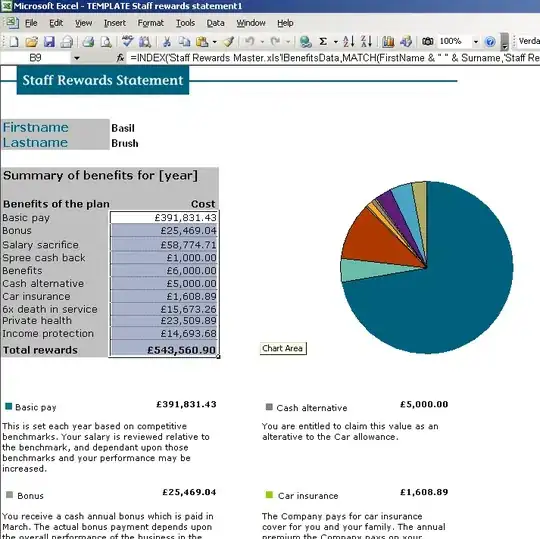 Microsoft Excel - TEMPLATE Staff rewards statement1

File Edit View Insert Format Tools Data Window Help

100%

Verda

B9

=INDEX('Staff Rewards Master.xls'!BenefitsData,MATCH(FirstName & " " & Surname,'Staff Re

Staff Rewards Statement

Firstname Basil
Lastname Brush

Summary of benefits for [year]

| Benefits of the plan | Cost |
|---|---|
| Basic pay | £391,831.43 |
| Bonus | £25,469.04 |
| Salary sacrifice | £58,774.71 |
| Spree cash back | £1,000.00 |
| Benefits | £6,000.00 |
| Cash alternative | £5,000.00 |
| Car insurance | £1,608.89 |
| 6x death in service | £15,673.26 |
| Private health | £23,509.89 |
| Income protection | £14,693.68 |
| Total rewards | £543,560.90 |

Chart Area

Basic pay £391,831.43

This is set each year based on competitive benchmarks. Your salary is reviewed relative to the benchmark, and dependant upon those benchmarks and your performance may be increased.

Bonus £25,469.04

You receive a cash annual bonus which is paid in March. The actual bonus payment depends upon the overall performance of the business in the

Cash alternative £5,000.00

You are entitled to claim this value as an alterative to the Car allowance.

Car insurance £1,608.89

The Company pays for car insurance cover for you and your family. The annual premium the Company pays on your